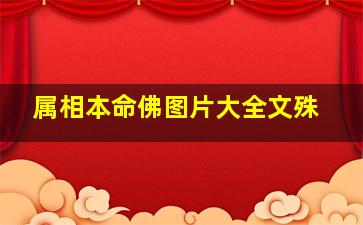 属相本命佛图片大全文殊